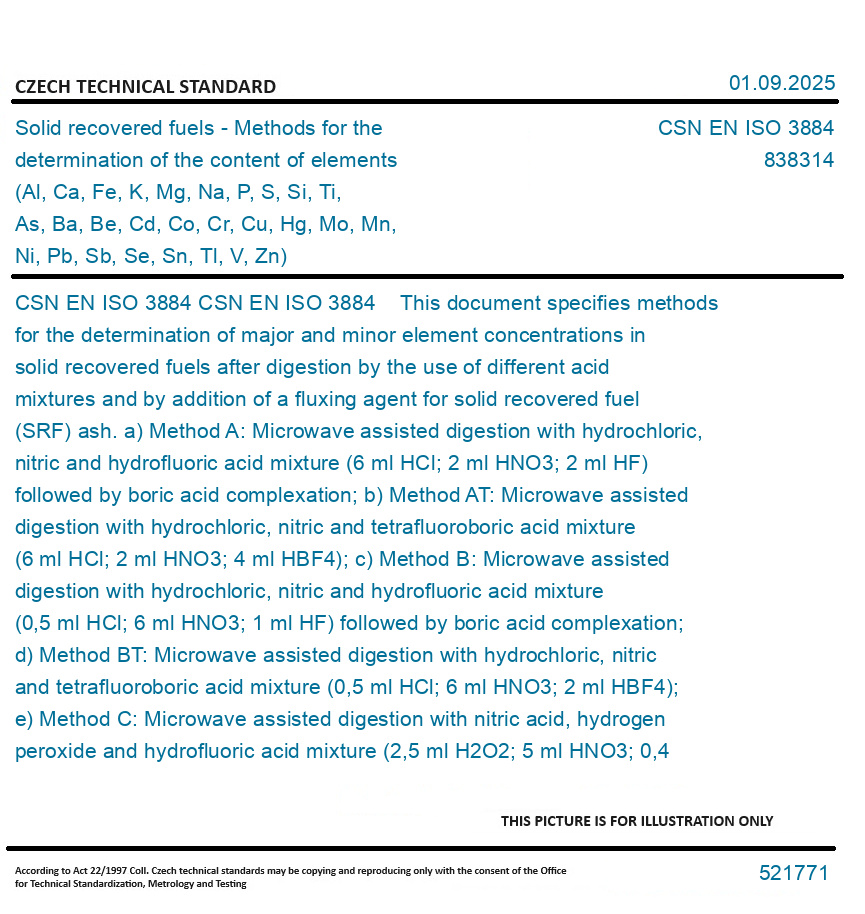 CZECH TECHNICAL STANDARD

01.09.2025

Solid recovered fuels - Methods for the determination of the content of elements (Al, Ca, Fe, K, Mg, Na, P, S, Si, Ti, As, Ba, Be, Cd, Co, Cr, Cu, Hg, Mo, Mn, Ni, Pb, Sb, Se, Sn, Tl, V, Zn)

CSN EN ISO 3884
838314

CSN EN ISO 3884 CSN EN ISO 3884 This document specifies methods for the determination of major and minor element concentrations in solid recovered fuels after digestion by the use of different acid mixtures and by addition of a fluxing agent for solid recovered fuel (SRF) ash. a) Method A: Microwave assisted digestion with hydrochloric, nitric and hydrofluoric acid mixture (6 ml HCl; 2 ml HNO3; 2 ml HF) followed by boric acid complexation; b) Method AT: Microwave assisted digestion with hydrochloric, nitric and tetrafluoroboric acid mixture (6 ml HCl; 2 ml HNO3; 4 ml HBF4); c) Method B: Microwave assisted digestion with hydrochloric, nitric and hydrofluoric acid mixture (0,5 ml HCl; 6 ml HNO3; 1 ml HF) followed by boric acid complexation; d) Method BT: Microwave assisted digestion with hydrochloric, nitric and tetrafluoroboric acid mixture (0,5 ml HCl; 6 ml HNO3; 2 ml HBF4); e) Method C: Microwave assisted digestion with nitric acid, hydrogen peroxide and hydrofluoric acid mixture (2,5 ml H2O2; 5 ml HNO3; 0,4

THIS PICTURE IS FOR ILLUSTRATION ONLY

According to Act 22/1997 Coll. Czech technical standards may be copying and reproducing only with the consent of the Office for Technical Standardization, Metrology and Testing

521771